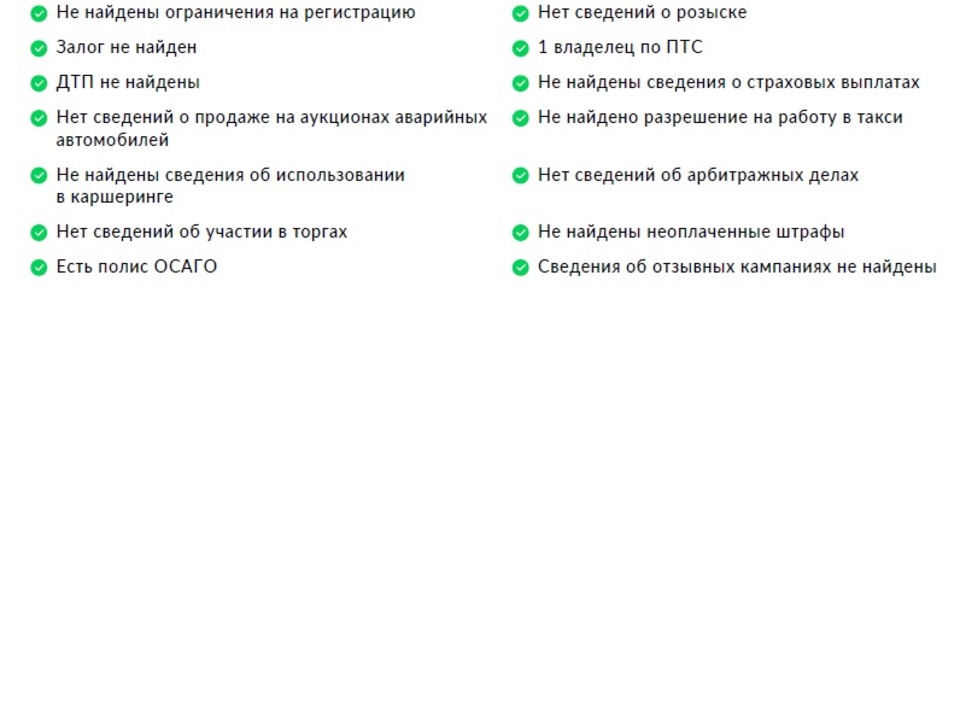 Не найдены ограничения на регистрацию

Залог не найден

ДТП не найдены

Нет сведений о продаже на аукционах аварийных автомобилей

Не найдены сведения об использовании в каршеринге

Нет сведений об участии в торгах

Есть полис ОСАГО

Нет сведений о розыске

1 владелец по ПТС

Не найдены сведения о страховых выплатах

Не найдено разрешение на работу в такси

Нет сведений об арбитражных делах

Не найдены неоплаченные штрафы

Сведения об отзывных кампаниях не найдены